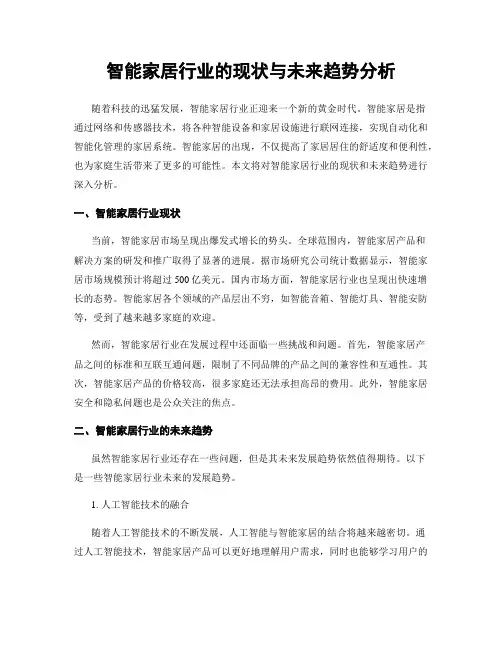 智能家居行业的现状与未来趋势分析

随着科技的迅猛发展，智能家居行业正迎来一个新的黄金时代。智能家居是指通过网络和传感器技术，将各种智能设备和家居设施进行联网连接，实现自动化和智能化管理的家居系统。智能家居的出现，不仅提高了家居居住的舒适度和便利性，也为家庭生活带来了更多的可能性。本文将对智能家居行业的现状和未来趋势进行深入分析。

一、智能家居行业现状

当前，智能家居市场呈现出爆发式增长的势头。全球范围内，智能家居产品和解决方案的研发和推广取得了显著的进展。据市场研究公司统计数据显示，智能家居市场规模预计将超过500亿美元。国内市场方面，智能家居行业也呈现出快速增长的态势。智能家居各个领域的产品层出不穷，如智能音箱、智能灯具、智能安防等，受到了越来越多家庭的欢迎。

然而，智能家居行业在发展过程中还面临一些挑战和问题。首先，智能家居产品之间的标准和互联互通问题，限制了不同品牌的产品之间的兼容性和互通性。其次，智能家居产品的价格较高，很多家庭还无法承担高昂的费用。此外，智能家居安全和隐私问题也是公众关注的焦点。

二、智能家居行业的未来趋势

虽然智能家居行业还存在一些问题，但是其未来发展趋势依然值得期待。以下是一些智能家居行业未来的发展趋势。

1. 人工智能技术的融合

随着人工智能技术的不断发展，人工智能与智能家居的结合将越来越密切。通过人工智能技术，智能家居产品可以更好地理解用户需求，同时也能够学习用户的